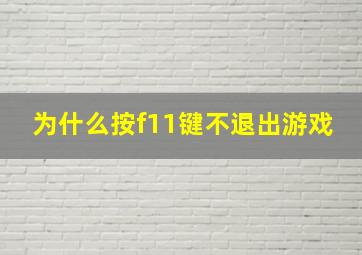 为什么按f11键不退出游戏